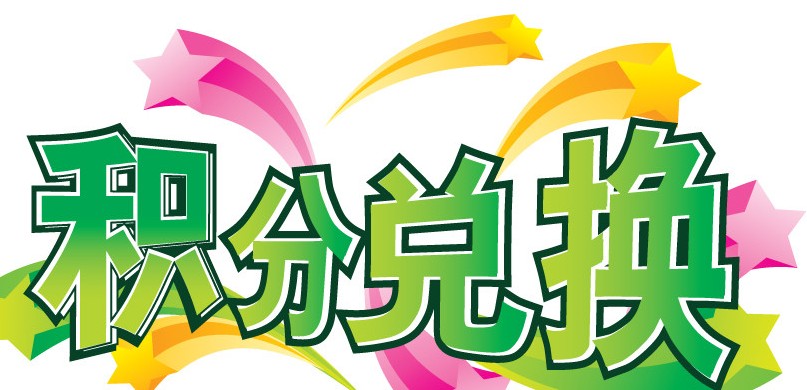 积分兑换